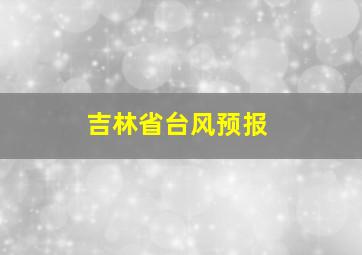 吉林省台风预报